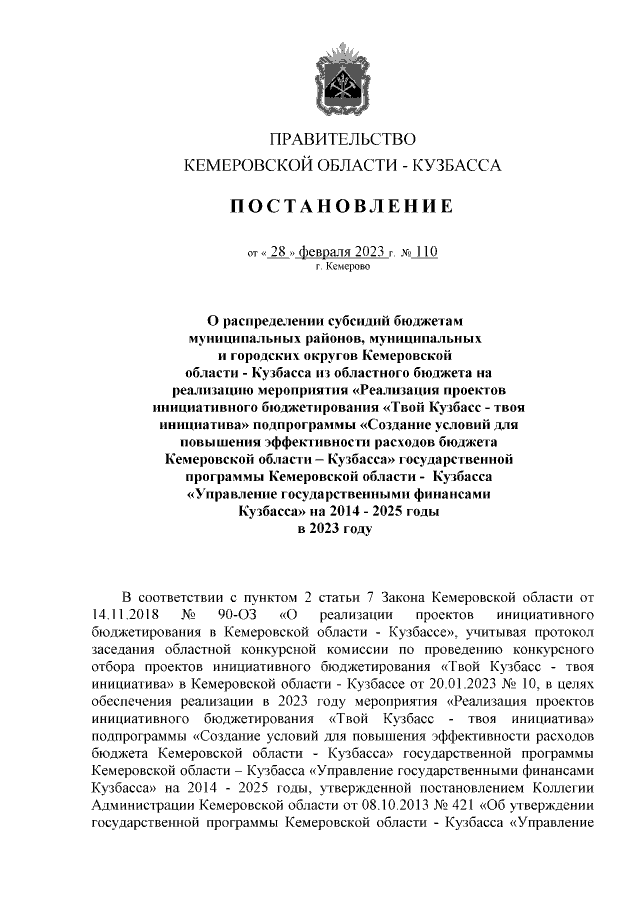 ПРАВИТЕЛЬСТВО
КЕМЕРОВСКОЙ ОБЛАСТИ - КУЗБАССА

ПОСТАНОВЛЕНИЕ

от « 28 » февраля 2023 г. № 110
г. Кемерово

О распределении субсидий бюджетам муниципальных районов, муниципальных и городских округов Кемеровской области - Кузбасса из областного бюджета на реализацию мероприятия «Реализация проектов инициативного бюджетирования «Твой Кузбасс - твоя инициатива» подпрограммы «Создание условий для повышения эффективности расходов бюджета Кемеровской области – Кузбасса» государственной программы Кемеровской области - Кузбасса «Управление государственными финансами Кузбасса» на 2014 - 2025 годы в 2023 году

В соответствии с пунктом 2 статьи 7 Закона Кемеровской области от 14.11.2018 № 90-ОЗ «О реализации проектов инициативного бюджетирования в Кемеровской области - Кузбассе», учитывая протокол заседания областной конкурсной комиссии по проведению конкурсного отбора проектов инициативного бюджетирования «Твой Кузбасс - твоя инициатива» в Кемеровской области - Кузбассе от 20.01.2023 № 10, в целях обеспечения реализации в 2023 году мероприятия «Реализация проектов инициативного бюджетирования «Твой Кузбасс - твоя инициатива» подпрограммы «Создание условий для повышения эффективности расходов бюджета Кемеровской области - Кузбасса» государственной программы Кемеровской области – Кузбасса «Управление государственными финансами Кузбасса» на 2014 - 2025 годы, утвержденной постановлением Коллегии Администрации Кемеровской области от 08.10.2013 № 421 «Об утверждении государственной программы Кемеровской области - Кузбасса «Управление